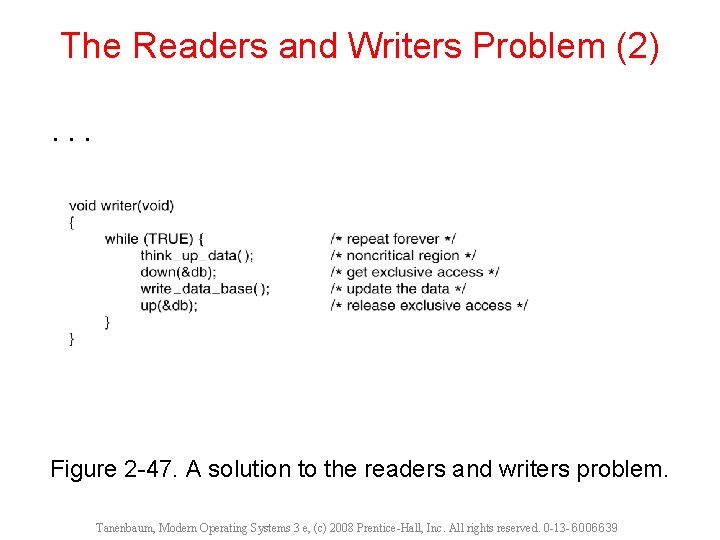 The Readers and Writers Problem (2)

. . .

void writer(void)
{
while (TRUE) { /* repeat forever */
think_up_data( ); /* noncritical region */
down(&db); /* get exclusive access */
write_data_base( ); /* update the data */
up(&db); /* release exclusive access */
}
}

Figure 2-47. A solution to the readers and writers problem.

Tanenbaum, Modern Operating Systems 3 e, (c) 2008 Prentice-Hall, Inc. All rights reserved. 0-13-6006639